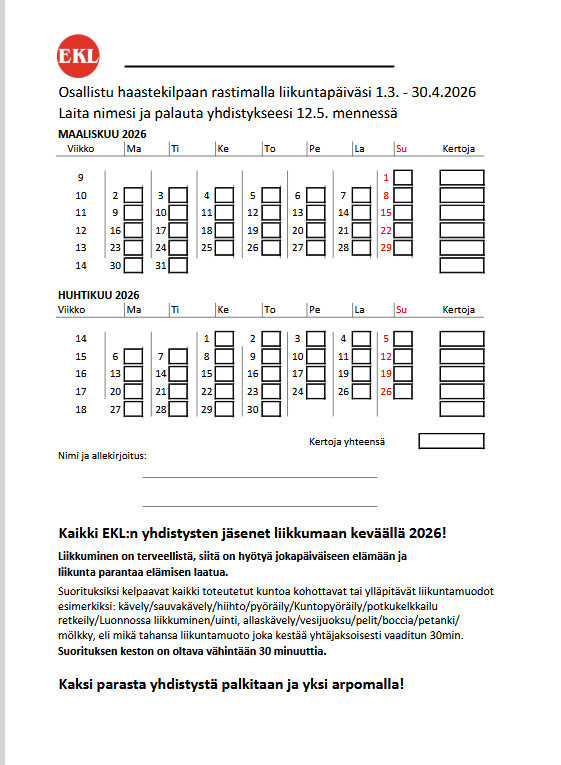 EKL

Osallistu haastekilpaan rastimalla liikuntapäiväsi 1.3. - 30.4.2026
Laita nimesi ja palauta yhdistykseesi 12.5. mennessä

MAALISKUU 2026

| Viikko | Ma | Ti | Ke | To | Pe | La | Su | Kertoja |
|---|---|---|---|---|---|---|---|---|
| 9 | | | | | | | 1 | |
| 10 | 2 | 3 | 4 | 5 | 6 | 7 | 8 | |
| 11 | 9 | 10 | 11 | 12 | 13 | 14 | 15 | |
| 12 | 16 | 17 | 18 | 19 | 20 | 21 | 22 | |
| 13 | 23 | 24 | 25 | 26 | 27 | 28 | 29 | |
| 14 | 30 | 31 | | | | | | |

HUHTIKUU 2026

| Viikko | Ma | Ti | Ke | To | Pe | La | Su | Kertoja |
|---|---|---|---|---|---|---|---|---|
| 14 | | | 1 | 2 | 3 | 4 | 5 | |
| 15 | 6 | 7 | 8 | 9 | 10 | 11 | 12 | |
| 16 | 13 | 14 | 15 | 16 | 17 | 19 | 19 | |
| 17 | 20 | 21 | 22 | 23 | 24 | 26 | 26 | |
| 18 | 27 | 28 | 29 | 30 | | | | |

Kertoja yhteensä

Nimi ja allekirjoitus:

Kaikki EKL:n yhdistysten jäsenet liikkumaan keväällä 2026!

Liikkuminen on terveellistä, siitä on hyötyä jokapäiväiseen elämään ja liikunta parantaa elämisen laatua.

Suorituksiksi kelpaavat kaikki toteutetut kuntoa kohottavat tai ylläpitävät liikuntamuodot esimerkiksi: kävely/sauvakävely/hiihto/pyöräily/Kuntopyöräily/potkukelkkailu retkeily/Luonnossa liikkuminen/uinti, allaskävely/vesijuoksu/pelit/boccia/petanki/ mölkky, eli mikä tahansa liikuntamuoto joka kestää yhtäjaksoisesti vaaditun 30min.
Suorituksen keston on oltava vähintään 30 minuuttia.

Kaksi parasta yhdistystä palkitaan ja yksi arpomalla!